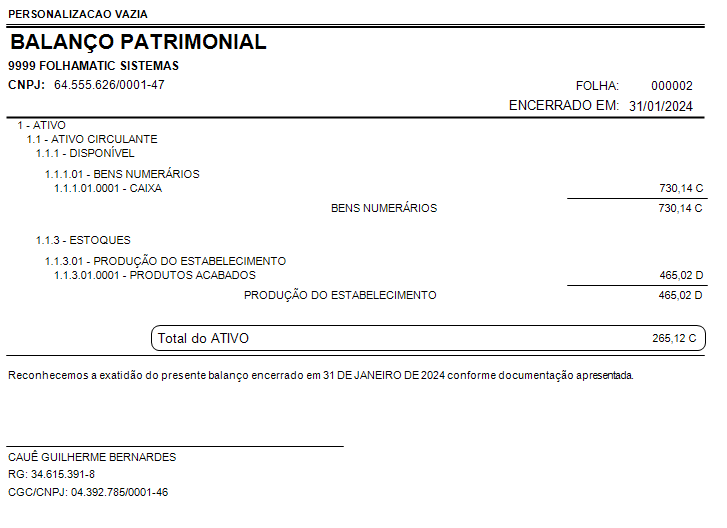 PERSONALIZACAO VAZIA

BALANÇO PATRIMONIAL

9999 FOLHAMATIC SISTEMAS

CNPJ: 64.555.626/0001-47

FOLHA: 000002

ENCERRADO EM: 31/01/2024

1 - ATIVO
1.1 - ATIVO CIRCULANTE
1.1.1 - DISPONÍVEL

1.1.1.01 - BENS NUMERÁRIOS
1.1.1.01.0001 - CAIXA 730,14 C

BENS NUMERÁRIOS 730,14 C

1.1.3 - ESTOQUES

1.1.3.01 - PRODUÇÃO DO ESTABELECIMENTO
1.1.3.01.0001 - PRODUTOS ACABADOS 465,02 D

PRODUÇÃO DO ESTABELECIMENTO 465,02 D

Total do ATIVO 265,12 C

Reconhecemos a exatidão do presente balanço encerrado em 31 DE JANEIRO DE 2024 conforme documentação apresentada.

CAUÊ GUILHERME BERNARDES
RG: 34.615.391-8
CGC/CNPJ: 04.392.785/0001-46